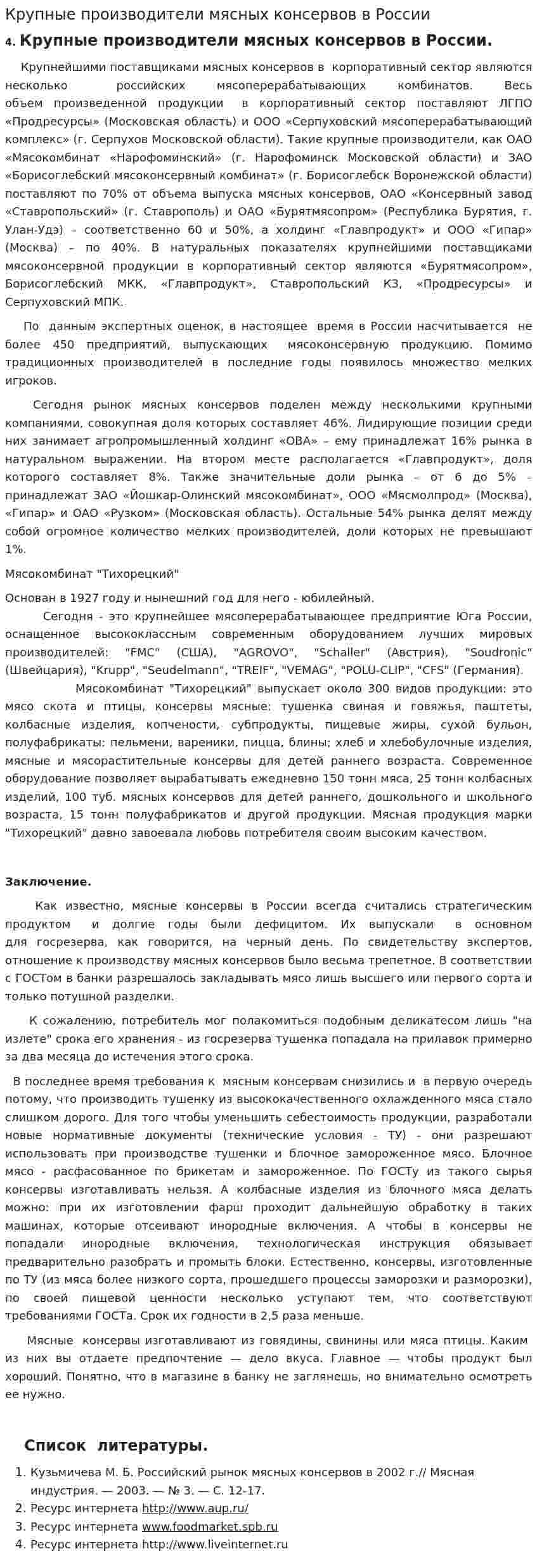 Крупные производители мясных консервов в России

4. Крупные производители мясных консервов в России.

Крупнейшими поставщиками мясных консервов в корпоративный сектор являются несколько российских мясоперерабатывающих комбинатов. Весь объем произведенной продукции в корпоративный сектор поставляют ЛГПО «Продресурсы» (Московская область) и ООО «Серпуховский мясоперерабатывающий комплекс» (г. Серпухов Московской области). Такие крупные производители, как ОАО «Мясокомбинат «Нарофоминский» (г. Нарофоминск Московской области) и ЗАО «Борисоглебский мясоконсервный комбинат» (г. Борисоглебск Воронежской области) поставляют по 70% от объема выпуска мясных консервов, ОАО «Консервный завод «Ставропольский» (г. Ставрополь) и ОАО «Бурятмясопром» (Республика Бурятия, г. Улан-Удэ) – соответственно 60 и 50%, а холдинг «Главпродукт» и ООО «Гипар» (Москва) – по 40%. В натуральных показателях крупнейшими поставщиками мясоконсервной продукции в корпоративный сектор являются «Бурятмясопром», Борисоглебский МКК, «Главпродукт», Ставропольский КЗ, «Продресурсы» и Серпуховский МПК.

По данным экспертных оценок, в настоящее время в России насчитывается не более 450 предприятий, выпускающих мясоконсервную продукцию. Помимо традиционных производителей в последние годы появилось множество мелких игроков.

Сегодня рынок мясных консервов поделен между несколькими крупными компаниями, совокупная доля которых составляет 46%. Лидирующие позиции среди них занимает агропромышленный холдинг «ОВА» – ему принадлежат 16% рынка в натуральном выражении. На втором месте располагается «Главпродукт», доля которого составляет 8%. Также значительные доли рынка – от 6 до 5% – принадлежат ЗАО «Йошкар-Олинский мясокомбинат», ООО «Мясмолпрод» (Москва), «Гипар» и ОАО «Рузком» (Московская область). Остальные 54% рынка делят между собой огромное количество мелких производителей, доли которых не превышают 1%.

Мясокомбинат "Тихорецкий"

Основан в 1927 году и нынешний год для него - юбилейный.

Сегодня - это крупнейшее мясоперерабатывающее предприятие Юга России, оснащенное высококлассным современным оборудованием лучших мировых производителей: "FMC" (США), "AGROVO", "Schaller" (Австрия), "Soudronic" (Швейцария), "Krupp", "Seudelmann", "TREIF", "VEMAG", "POLU-CLIP", "CFS" (Германия).

Мясокомбинат "Тихорецкий" выпускает около 300 видов продукции: это мясо скота и птицы, консервы мясные: тушенка свиная и говяжья, паштеты, колбасные изделия, копчености, субпродукты, пищевые жиры, сухой бульон, полуфабрикаты: пельмени, вареники, пицца, блины; хлеб и хлебобулочные изделия, мясные и мясорастительные консервы для детей раннего возраста. Современное оборудование позволяет вырабатывать ежедневно 150 тонн мяса, 25 тонн колбасных изделий, 100 туб. мясных консервов для детей раннего, дошкольного и школьного возраста, 15 тонн полуфабрикатов и другой продукции. Мясная продукция марки "Тихорецкий" давно завоевала любовь потребителя своим высоким качеством.

Заключение.

Как известно, мясные консервы в России всегда считались стратегическим продуктом и долгие годы были дефицитом. Их выпускали в основном для госрезерва, как говорится, на черный день. По свидетельству экспертов, отношение к производству мясных консервов было весьма трепетное. В соответствии с ГОСТом в банки разрешалось закладывать мясо лишь высшего или первого сорта и только потушной разделки.

К сожалению, потребитель мог полакомиться подобным деликатесом лишь "на излете" срока его хранения - из госрезерва тушенка попадала на прилавок примерно за два месяца до истечения этого срока.

В последнее время требования к мясным консервам снизились и в первую очередь потому, что производить тушенку из высококачественного охлажденного мяса стало слишком дорого. Для того чтобы уменьшить себестоимость продукции, разработали новые нормативные документы (технические условия - ТУ) - они разрешают использовать при производстве тушенки и блочное замороженное мясо. Блочное мясо - расфасованное по брикетам и замороженное. По ГОСТу из такого сырья консервы изготавливать нельзя. А колбасные изделия из блочного мяса делать можно: при их изготовлении фарш проходит дальнейшую обработку в таких машинах, которые отсеивают инородные включения. А чтобы в консервы не попадали инородные включения, технологическая инструкция обязывает предварительно разобрать и промыть блоки. Естественно, консервы, изготовленные по ТУ (из мяса более низкого сорта, прошедшего процессы заморозки и разморозки), по своей пищевой ценности несколько уступают тем, что соответствуют требованиями ГОСТа. Срок их годности в 2,5 раза меньше.

Мясные консервы изготавливают из говядины, свинины или мяса птицы. Каким из них вы отдаете предпочтение — дело вкуса. Главное — чтобы продукт был хороший. Понятно, что в магазине в банку не заглянешь, но внимательно осмотреть ее нужно.

Список литературы.

1. Кузьмичева М. Б. Российский рынок мясных консервов в 2002 г.// Мясная индустрия. — 2003. — № 3. — С. 12-17.
2. Ресурс интернета http://www.aup.ru/
3. Ресурс интернета www.foodmarket.spb.ru
4. Ресурс интернета http://www.liveinternet.ru